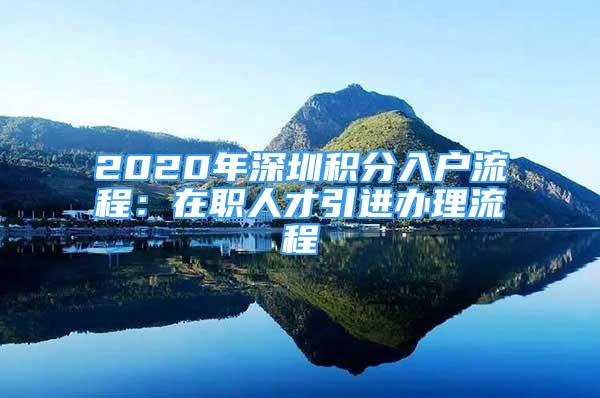 2020年深圳积分入户流程：在职人才引进办理流程